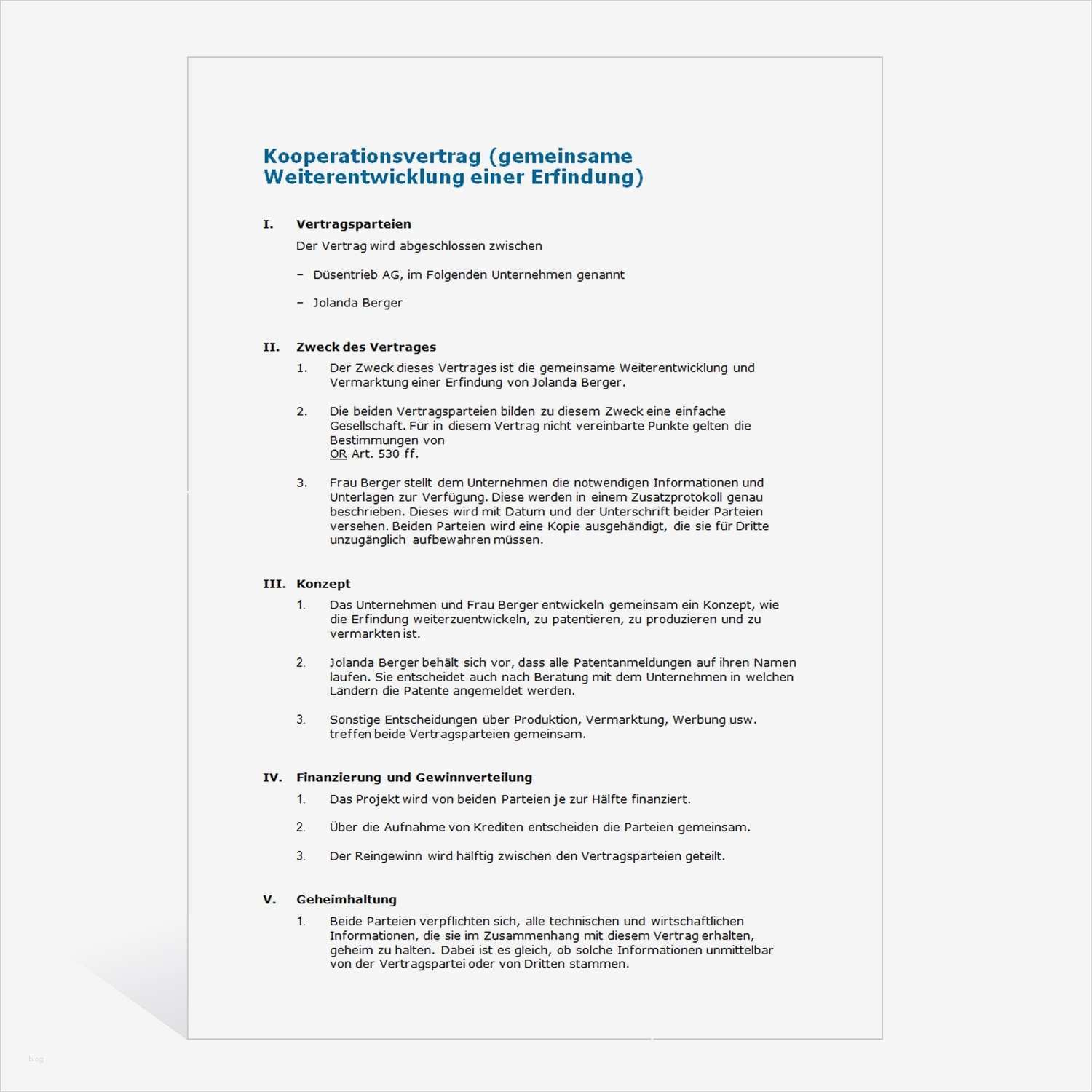 Kooperationsvertrag (gemeinsame Weiterentwicklung einer Erfindung)

I. Vertragsparteien

Der Vertrag wird abgeschlossen zwischen

– Düsentrieb AG, im Folgenden Unternehmen genannt

– Jolanda Berger

II. Zweck des Vertrages

1. Der Zweck dieses Vertrages ist die gemeinsame Weiterentwicklung und Vermarktung einer Erfindung von Jolanda Berger.

2. Die beiden Vertragsparteien bilden zu diesem Zweck eine einfache Gesellschaft. Für in diesem Vertrag nicht vereinbarte Punkte gelten die Bestimmungen von OR Art. 530 ff.

3. Frau Berger stellt dem Unternehmen die notwendigen Informationen und Unterlagen zur Verfügung. Diese werden in einem Zusatzprotokoll genau beschrieben. Dieses wird mit Datum und der Unterschrift beider Parteien versehen. Beiden Parteien wird eine Kopie ausgehändigt, die sie für Dritte unzugänglich aufbewahren müssen.

III. Konzept

1. Das Unternehmen und Frau Berger entwickeln gemeinsam ein Konzept, wie die Erfindung weiterzuentwickeln, zu patentieren, zu produzieren und zu vermarkten ist.

2. Jolanda Berger behält sich vor, dass alle Patentanmeldungen auf ihren Namen laufen. Sie entscheidet auch nach Beratung mit dem Unternehmen in welchen Ländern die Patente angemeldet werden.

3. Sonstige Entscheidungen über Produktion, Vermarktung, Werbung usw. treffen beide Vertragsparteien gemeinsam.

IV. Finanzierung und Gewinnverteilung

1. Das Projekt wird von beiden Parteien je zur Hälfte finanziert.

2. Über die Aufnahme von Krediten entscheiden die Parteien gemeinsam.

3. Der Reingewinn wird hälftig zwischen den Vertragsparteien geteilt.

V. Geheimhaltung

1. Beide Parteien verpflichten sich, alle technischen und wirtschaftlichen Informationen, die sie im Zusammenhang mit diesem Vertrag erhalten, geheim zu halten. Dabei ist es gleich, ob solche Informationen unmittelbar von der Vertragspartei oder von Dritten stammen.

blog